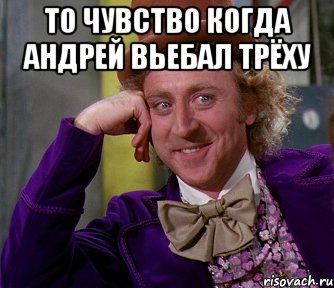 ТО ЧУВСТВО КОГДА АНДРЕЙ ВЬЕБАЛ ТРЁХУ

risovach.ru